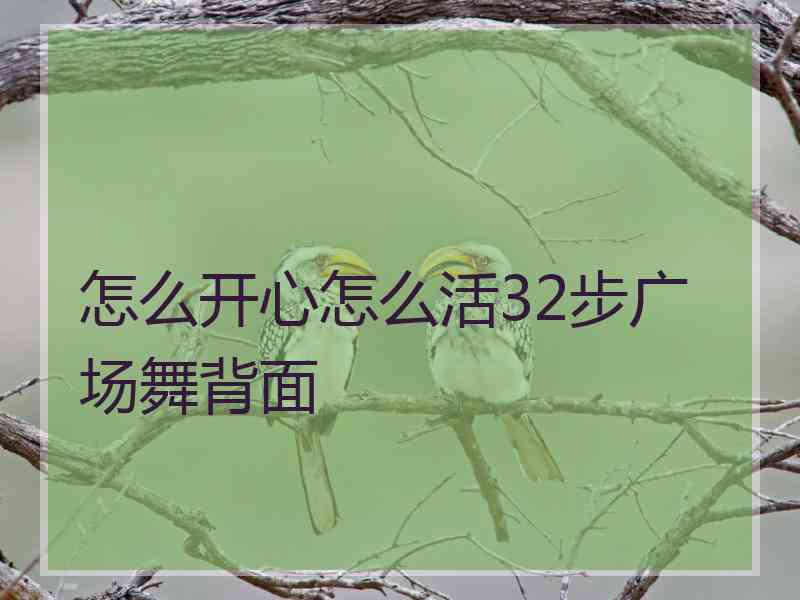 怎么开心怎么活32步广场舞背面